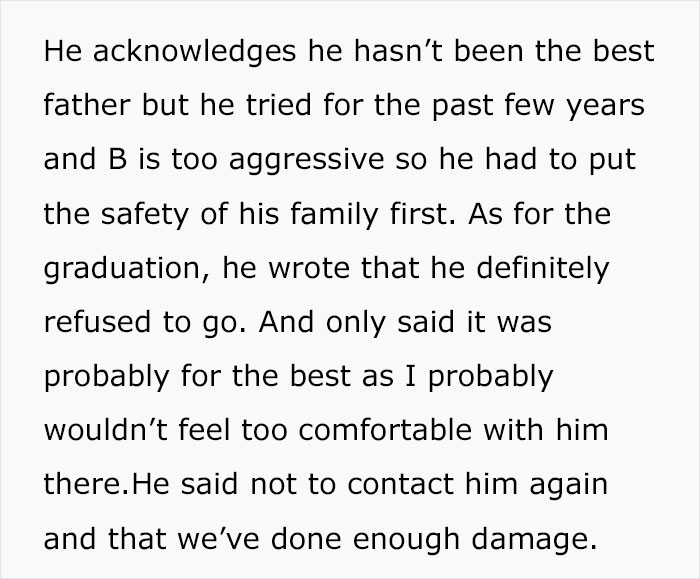 He acknowledges he hasn’t been the best father but he tried for the past few years and B is too aggressive so he had to put the safety of his family first. As for the graduation, he wrote that he definitely refused to go. And only said it was probably for the best as I probably wouldn’t feel too comfortable with him there.He said not to contact him again and that we’ve done enough damage.